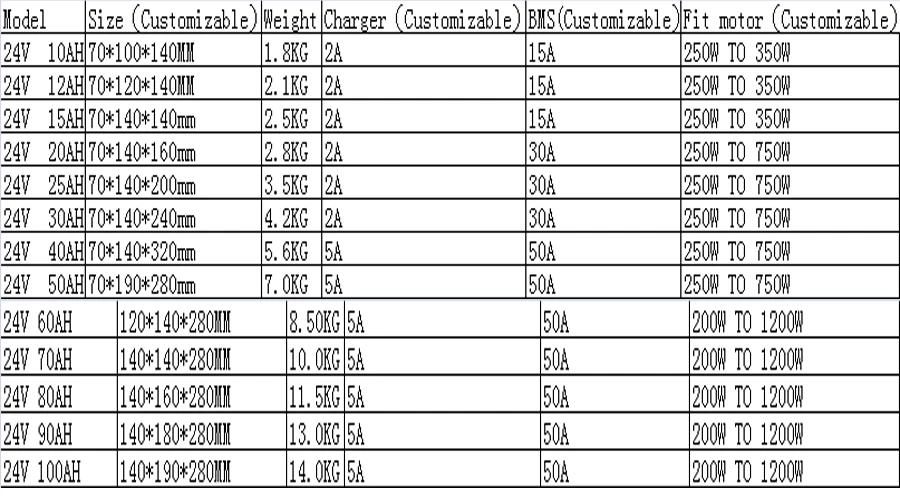 | Model | Size (Customizable) | Weight | Charger (Customizable) | BMS(Customizable) | Fit motor (Customizable) |
|---|---|---|---|---|---|
| 24V 10AH | 70\*100\*140MM | 1.8KG | 2A | 15A | 250W TO 350W |
| 24V 12AH | 70\*120\*140MM | 2.1KG | 2A | 15A | 250W TO 350W |
| 24V 15AH | 70\*140\*140mm | 2.5KG | 2A | 15A | 250W TO 350W |
| 24V 20AH | 70\*140\*160mm | 2.8KG | 2A | 30A | 250W TO 750W |
| 24V 25AH | 70\*140\*200mm | 3.5KG | 2A | 30A | 250W TO 750W |
| 24V 30AH | 70\*140\*240mm | 4.2KG | 2A | 30A | 250W TO 750W |
| 24V 40AH | 70\*140\*320mm | 5.6KG | 5A | 50A | 250W TO 750W |
| 24V 50AH | 70\*190\*280mm | 7.0KG | 5A | 50A | 250W TO 750W |
| 24V 60AH | 120\*140\*280MM | 8.50KG | 5A | 50A | 200W TO 1200W |
| 24V 70AH | 140\*140\*280MM | 10.0KG | 5A | 50A | 200W TO 1200W |
| 24V 80AH | 140\*160\*280MM | 11.5KG | 5A | 50A | 200W TO 1200W |
| 24V 90AH | 140\*180\*280MM | 13.0KG | 5A | 50A | 200W TO 1200W |
| 24V 100AH | 140\*190\*280MM | 14.0KG | 5A | 50A | 200W TO 1200W |